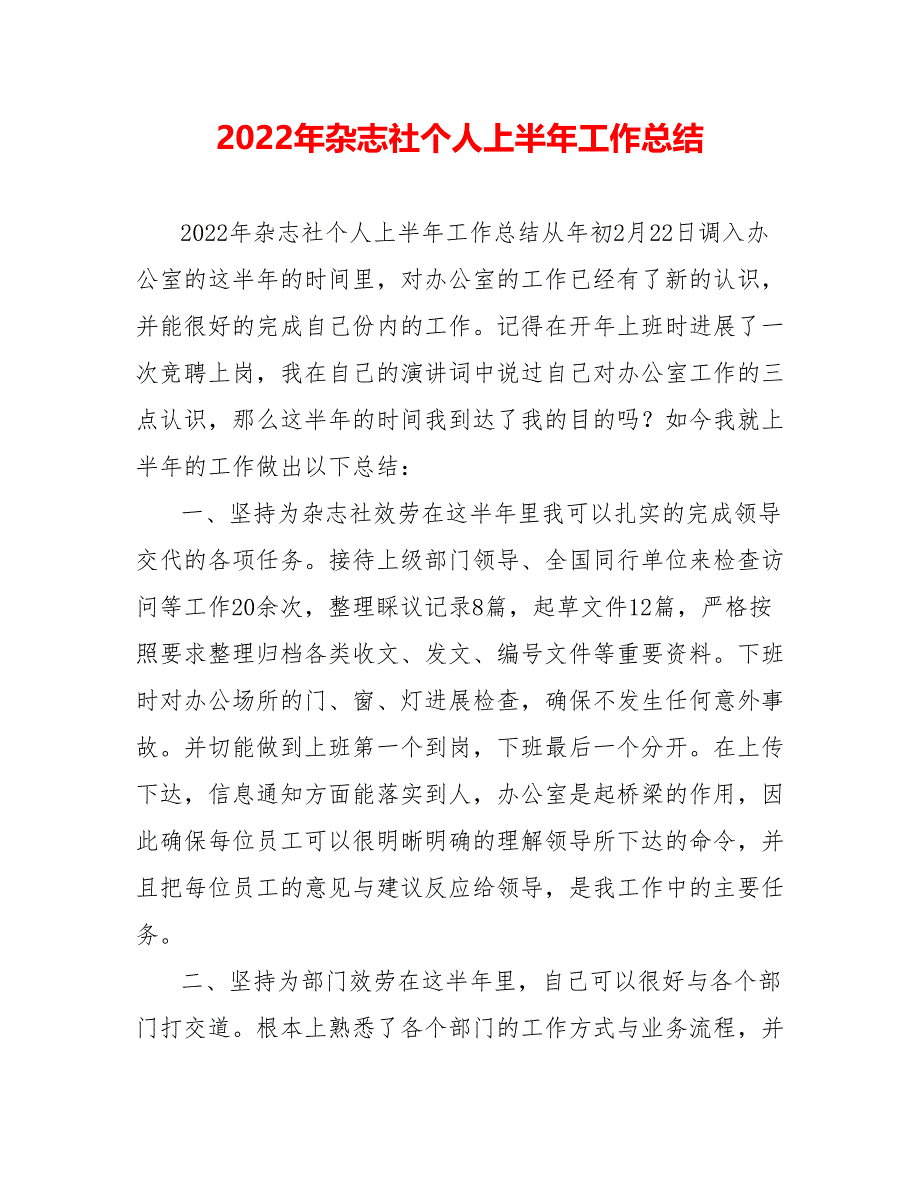 2022年杂志社个人上半年工作总结

2022年杂志社个人上半年工作总结从年初2月22日调入办公室的这半年的时间里，对办公室的工作已经有了新的认识，并能很好的完成自己份内的工作。记得在开年上班时进展了一次竞聘上岗，我在自己的演讲词中说过自己对办公室工作的三点认识，那么这半年的时间我到达了我的目的吗？如今我就上半年的工作做出以下总结：

一、坚持为杂志社效劳在这半年里我可以扎实的完成领导交代的各项任务。接待上级部门领导、全国同行单位来检查访问等工作20余次，整理睬议记录8篇，起草文件12篇，严格按照要求整理归档各类收文、发文、编号文件等重要资料。下班时对办公场所的门、窗、灯进展检查，确保不发生任何意外事故。并切能做到上班第一个到岗，下班最后一个分开。在上传下达，信息通知方面能落实到人，办公室是起桥梁的作用，因此确保每位员工可以很明晰明确的理解领导所下达的命令，并且把每位员工的意见与建议反应给领导，是我工作中的主要任务。

二、坚持为部门效劳在这半年里，自己可以很好与各个部门打交道。根本上熟悉了各个部门的工作方式与业务流程，并